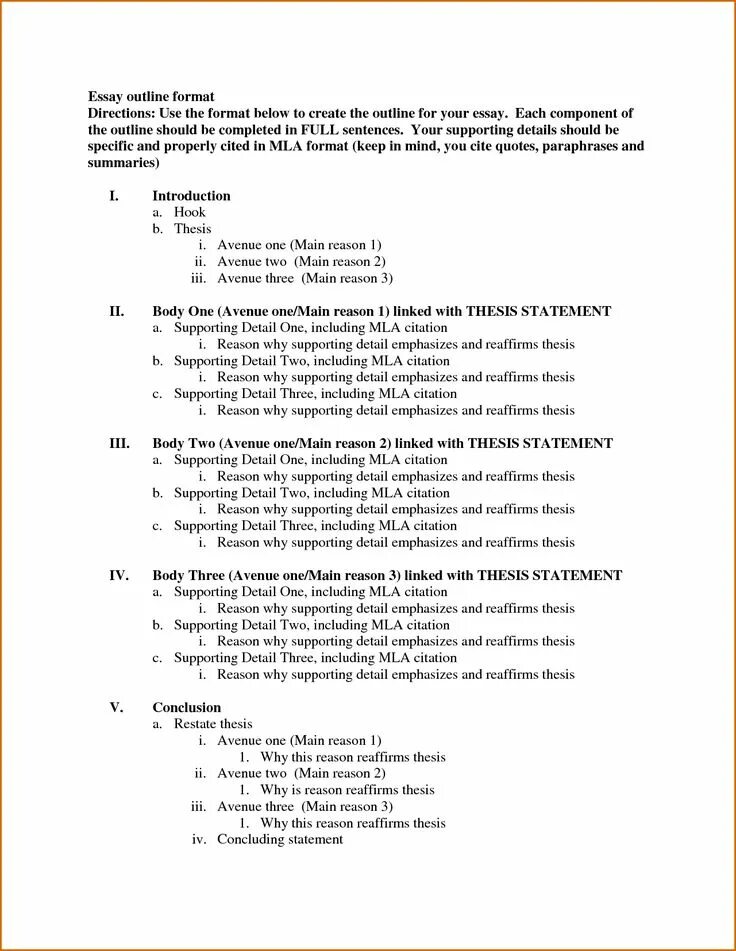 Essay outline format
Directions: Use the format below to create the outline for your essay. Each component of the outline should be completed in FULL sentences. Your supporting details should be specific and properly cited in MLA format (keep in mind, you cite quotes, paraphrases and summaries)

I. Introduction
a. Hook
b. Thesis
i. Avenue one (Main reason 1)
ii. Avenue two (Main reason 2)
iii. Avenue three (Main reason 3)

II. Body One (Avenue one/Main reason 1) linked with THESIS STATEMENT
a. Supporting Detail One, including MLA citation
i. Reason why supporting detail emphasizes and reaffirms thesis
b. Supporting Detail Two, including MLA citation
i. Reason why supporting detail emphasizes and reaffirms thesis
c. Supporting Detail Three, including MLA citation
i. Reason why supporting detail emphasizes and reaffirms thesis

III. Body Two (Avenue one/Main reason 2) linked with THESIS STATEMENT
a. Supporting Detail One, including MLA citation
i. Reason why supporting detail emphasizes and reaffirms thesis
b. Supporting Detail Two, including MLA citation
i. Reason why supporting detail emphasizes and reaffirms thesis
c. Supporting Detail Three, including MLA citation
i. Reason why supporting detail emphasizes and reaffirms thesis

IV. Body Three (Avenue one/Main reason 3) linked with THESIS STATEMENT
a. Supporting Detail One, including MLA citation
i. Reason why supporting detail emphasizes and reaffirms thesis
b. Supporting Detail Two, including MLA citation
i. Reason why supporting detail emphasizes and reaffirms thesis
c. Supporting Detail Three, including MLA citation
i. Reason why supporting detail emphasizes and reaffirms thesis

V. Conclusion
a. Restate thesis
i. Avenue one (Main reason 1)
1. Why this reason reaffirms thesis
ii. Avenue two (Main reason 2)
1. Why is reason reaffirms thesis
iii. Avenue three (Main reason 3)
1. Why this reason reaffirms thesis
iv. Concluding statement